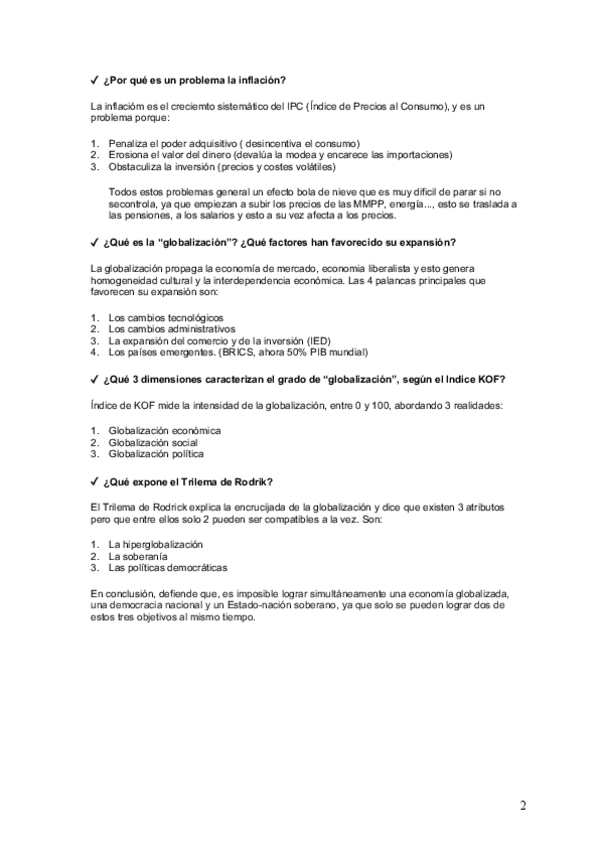 ✓ ¿Por qué es un problema la inflación?

La inflacióm es el creciemto sistemático del IPC (Índice de Precios al Consumo), y es un problema porque:

1. Penaliza el poder adquisitivo ( desincentiva el consumo)
2. Erosiona el valor del dinero (devalúa la modea y encarece las importaciones)
3. Obstaculiza la inversión (precios y costes volátiles)

Todos estos problemas general un efecto bola de nieve que es muy difícil de parar si no secontrola, ya que empiezan a subir los precios de las MMPP, energía..., esto se traslada a las pensiones, a los salarios y esto a su vez afecta a los precios.

✓ ¿Qué es la "globalización"? ¿Qué factores han favorecido su expansión?

La globalización propaga la economía de mercado, economia liberalista y esto genera homogeneidad cultural y la interdependencia económica. Las 4 palancas principales que favorecen su expansión son:

1. Los cambios tecnológicos
2. Los cambios administrativos
3. La expansión del comercio y de la inversión (IED)
4. Los países emergentes. (BRICS, ahora 50% PIB mundial)

✓ ¿Qué 3 dimensiones caracterizan el grado de "globalización", según el Indice KOF?

Índice de KOF mide la intensidad de la globalización, entre 0 y 100, abordando 3 realidades:

1. Globalización económica
2. Globalización social
3. Globalización política

✓ ¿Qué expone el Trilema de Rodrik?

El Trilema de Rodrick explica la encrucijada de la globalización y dice que existen 3 atributos pero que entre ellos solo 2 pueden ser compatibles a la vez. Son:

1. La hiperglobalización
2. La soberanía
3. Las políticas democráticas

En conclusión, defiende que, es imposible lograr simultáneamente una economía globalizada, una democracia nacional y un Estado-nación soberano, ya que solo se pueden lograr dos de estos tres objetivos al mismo tiempo.

2